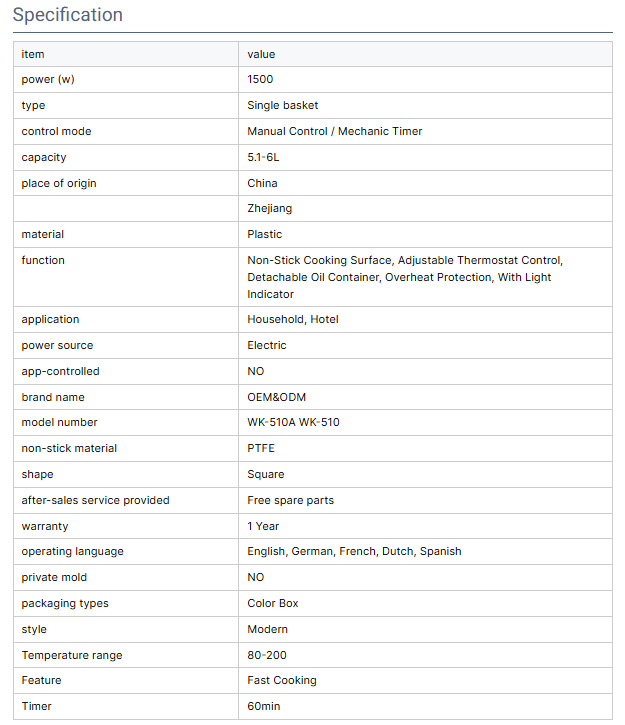 Specification

| item | value |
|---|---|
| power (w) | 1500 |
| type | Single basket |
| control mode | Manual Control / Mechanic Timer |
| capacity | 5.1-6L |
| place of origin | China |
|  | Zhejiang |
| material | Plastic |
| function | Non-Stick Cooking Surface, Adjustable Thermostat Control, Detachable Oil Container, Overheat Protection, With Light Indicator |
| application | Household, Hotel |
| power source | Electric |
| app-controlled | NO |
| brand name | OEM&ODM |
| model number | WK-510A WK-510 |
| non-stick material | PTFE |
| shape | Square |
| after-sales service provided | Free spare parts |
| warranty | 1 Year |
| operating language | English, German, French, Dutch, Spanish |
| private mold | NO |
| packaging types | Color Box |
| style | Modern |
| Temperature range | 80-200 |
| Feature | Fast Cooking |
| Timer | 60min |